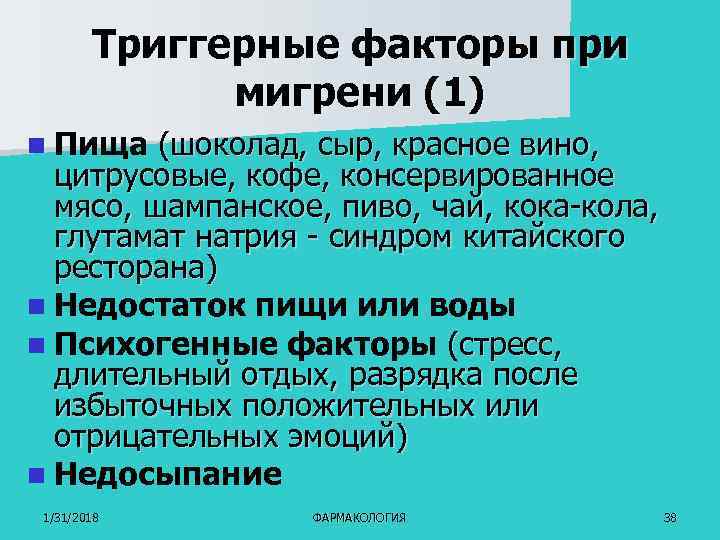 Триггерные факторы при мигрени (1)

Пища (шоколад, сыр, красное вино, цитрусовые, кофе, консервированное мясо, шампанское, пиво, чай, кока-кола, глутамат натрия - синдром китайского ресторана)

Недостаток пищи или воды

Психогенные факторы (стресс, длительный отдых, разрядка после избыточных положительных или отрицательных эмоций)

Недосыпание

1/31/2018 ФАРМАКОЛОГИЯ 38